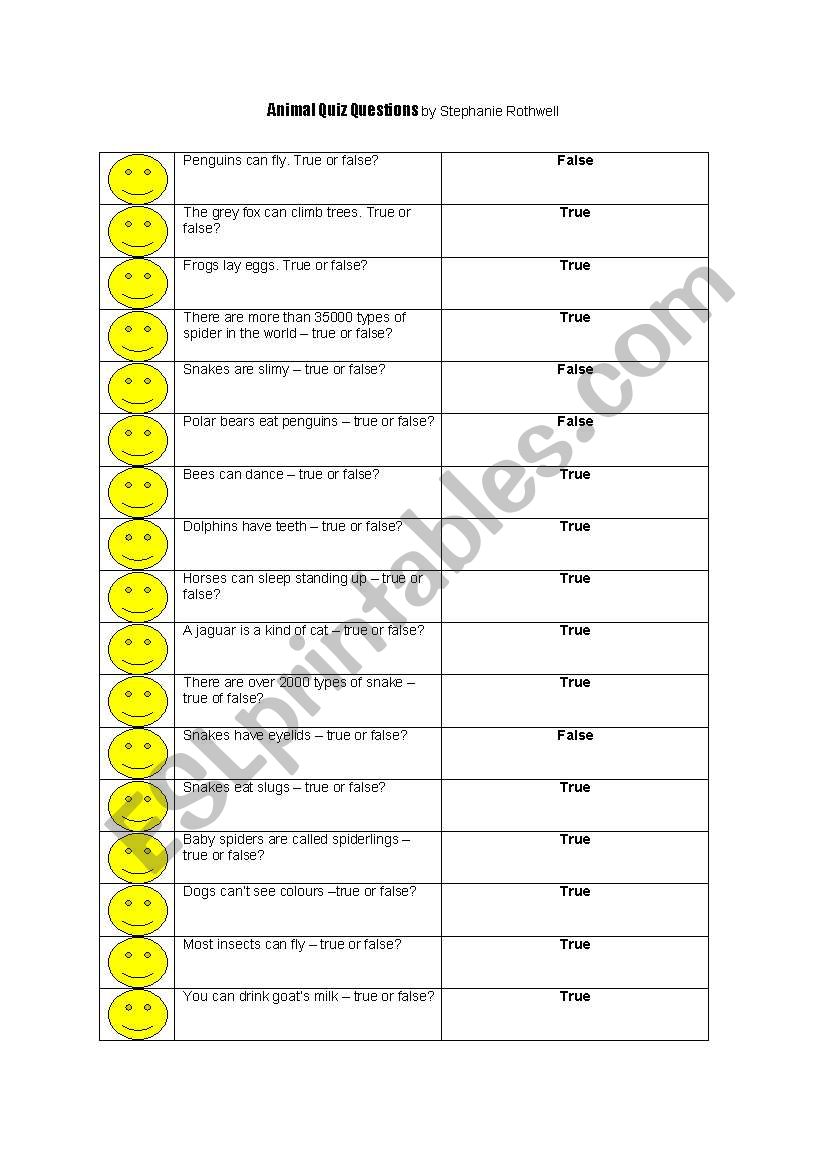 Animal Quiz Questions by Stephanie Rothwell

| | | |
|---|---|---|
| | Penguins can fly. True or false? | False |
| | The grey fox can climb trees. True or false? | True |
| | Frogs lay eggs. True or false? | True |
| | There are more than 35000 types of spider in the world – true or false? | True |
| | Snakes are slimy – true or false? | False |
| | Polar bears eat penguins – true or false? | False |
| | Bees can dance – true or false? | True |
| | Dolphins have teeth – true or false? | True |
| | Horses can sleep standing up – true or false? | True |
| | A jaguar is a kind of cat – true or false? | True |
| | There are over 2000 types of snake – true of false? | True |
| | Snakes have eyelids – true or false? | False |
| | Snakes eat slugs – true or false? | True |
| | Baby spiders are called spiderlings – true or false? | True |
| | Dogs can't see colours –true or false? | True |
| | Most insects can fly – true or false? | True |
| | You can drink goat's milk – true or false? | True |

ESLprintables.com